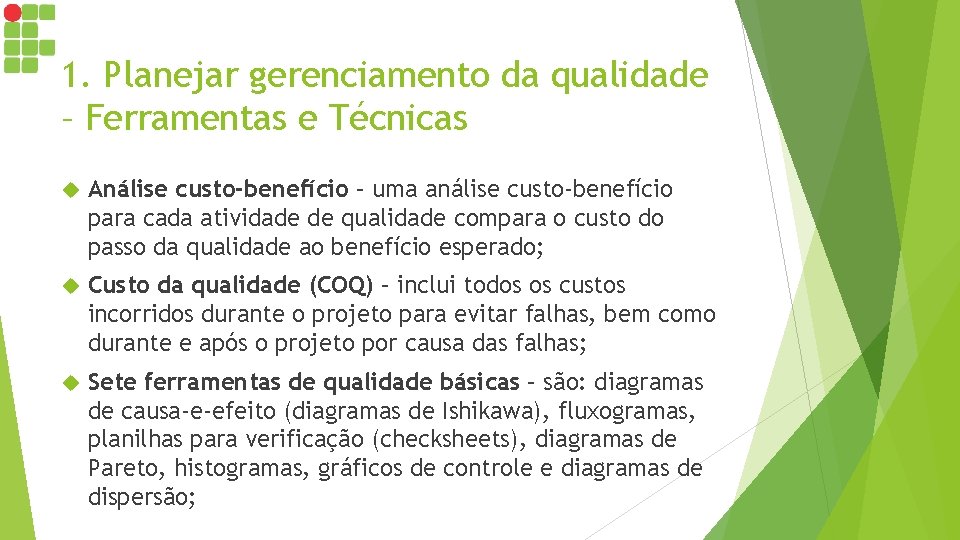 1. Planejar gerenciamento da qualidade – Ferramentas e Técnicas

Análise custo-benefício – uma análise custo-benefício para cada atividade de qualidade compara o custo do passo da qualidade ao benefício esperado;

Custo da qualidade (COQ) – inclui todos os custos incorridos durante o projeto para evitar falhas, bem como durante e após o projeto por causa das falhas;

Sete ferramentas de qualidade básicas – são: diagramas de causa-e-efeito (diagramas de Ishikawa), fluxogramas, planilhas para verificação (checksheets), diagramas de Pareto, histogramas, gráficos de controle e diagramas de dispersão;